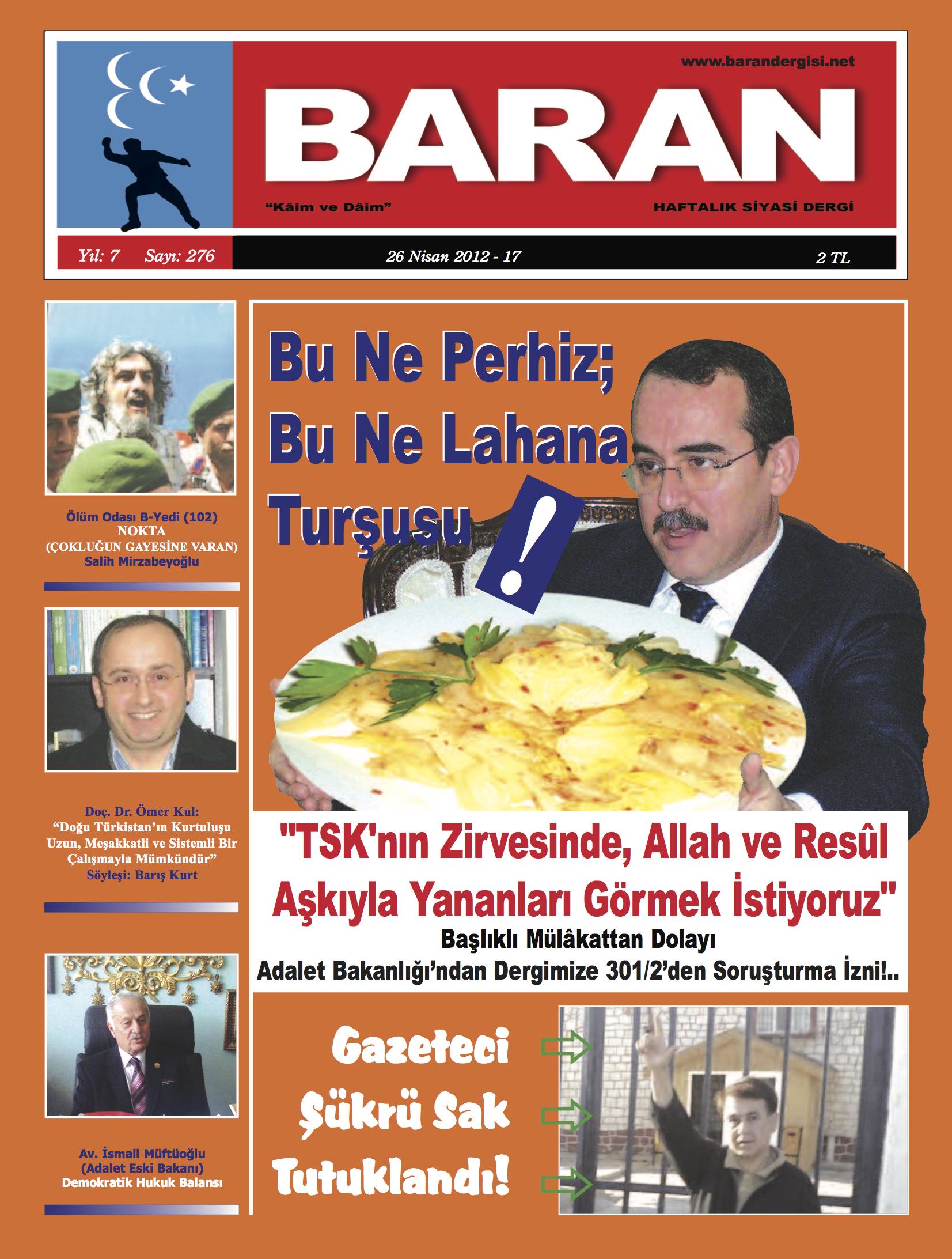 www.barandergisi.net

BARAN

"Kâim ve Dâim"

HAFTALIK SİYASİ DERGİ

Yıl: 7 Sayı: 276

26 Nisan 2012 - 17

2 TL

Ölüm Odası B-Yedi (102)
NOKTA
(ÇOKLUĞUN GAYESİNE VARAN)
Salih Mirzabeyoğlu

Doç. Dr. Ömer Kul:
"Doğu Türkistan'ın Kurtuluşu Uzun, Meşakkatli ve Sistemli Bir Çalışmayla Mümkündür"
Söyleşi: Barış Kurt

Av. İsmail Müftüoğlu
(Adalet Eski Bakanı)
Demokratik Hukuk Balansı

Bu Ne Perhiz;
Bu Ne Lahana
Turşusu
!

"TSK'nın Zirvesinde, Allah ve Resûl Aşkıyla Yananları Görmek İstiyoruz"
Başlıklı Mülâkattan Dolayı
Adalet Bakanlığı'ndan Dergimize 301/2'den Soruşturma İzni!..

Gazeteci
Şükrü Sak
Tutuklandı!